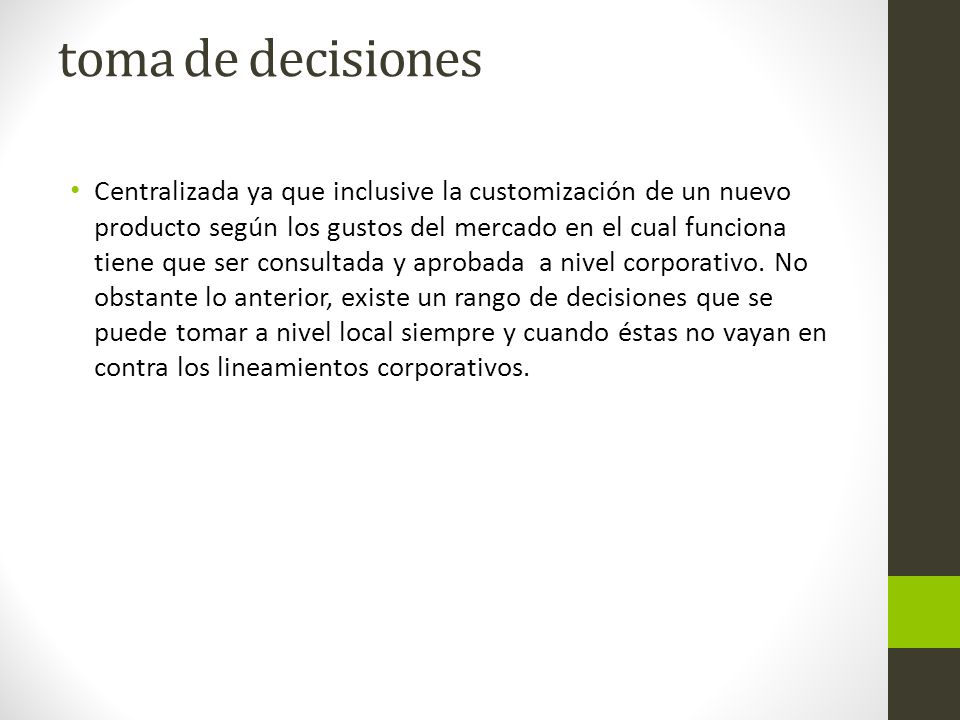 toma de decisiones

• Centralizada ya que inclusive la customización de un nuevo producto según los gustos del mercado en el cual funciona tiene que ser consultada y aprobada a nivel corporativo. No obstante lo anterior, existe un rango de decisiones que se puede tomar a nivel local siempre y cuando éstas no vayan en contra los lineamientos corporativos.